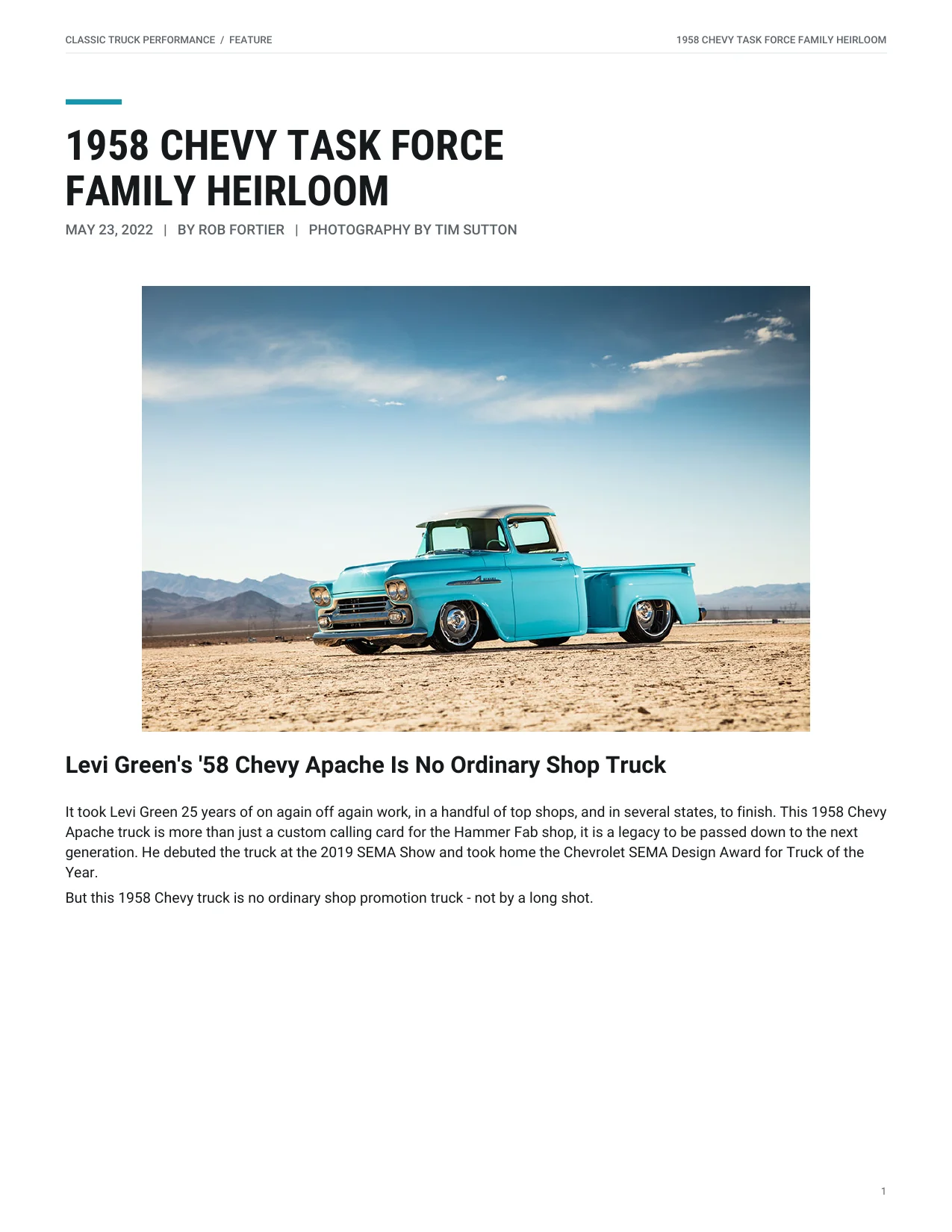 CLASSIC TRUCK PERFORMANCE / FEATURE

1958 CHEVY TASK FORCE FAMILY HEIRLOOM

1958 CHEVY TASK FORCE FAMILY HEIRLOOM

MAY 23, 2022 | BY ROB FORTIER | PHOTOGRAPHY BY TIM SUTTON

Levi Green's '58 Chevy Apache Is No Ordinary Shop Truck

It took Levi Green 25 years of on again off again work, in a handful of top shops, and in several states, to finish. This 1958 Chevy Apache truck is more than just a custom calling card for the Hammer Fab shop, it is a legacy to be passed down to the next generation. He debuted the truck at the 2019 SEMA Show and took home the Chevrolet SEMA Design Award for Truck of the Year.

But this 1958 Chevy truck is no ordinary shop promotion truck - not by a long shot.

1